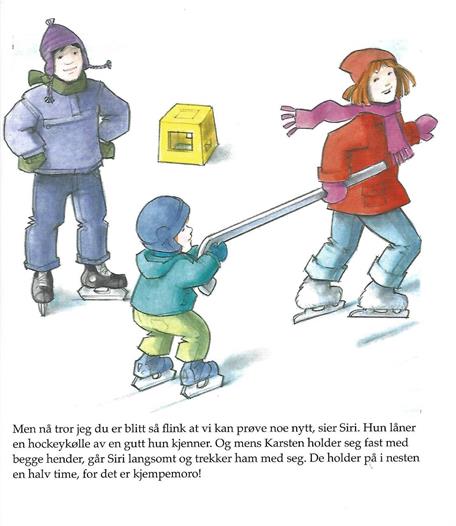 Men nå tror jeg du er blitt så flink at vi kan prøve noe nytt, sier Siri. Hun låner en hockeykølle av en gutt hun kjenner. Og mens Karsten holder seg fast med begge hender, går Siri langsomt og trekker ham med seg. De holder på i nesten en halv time, for det er kjempemoro!